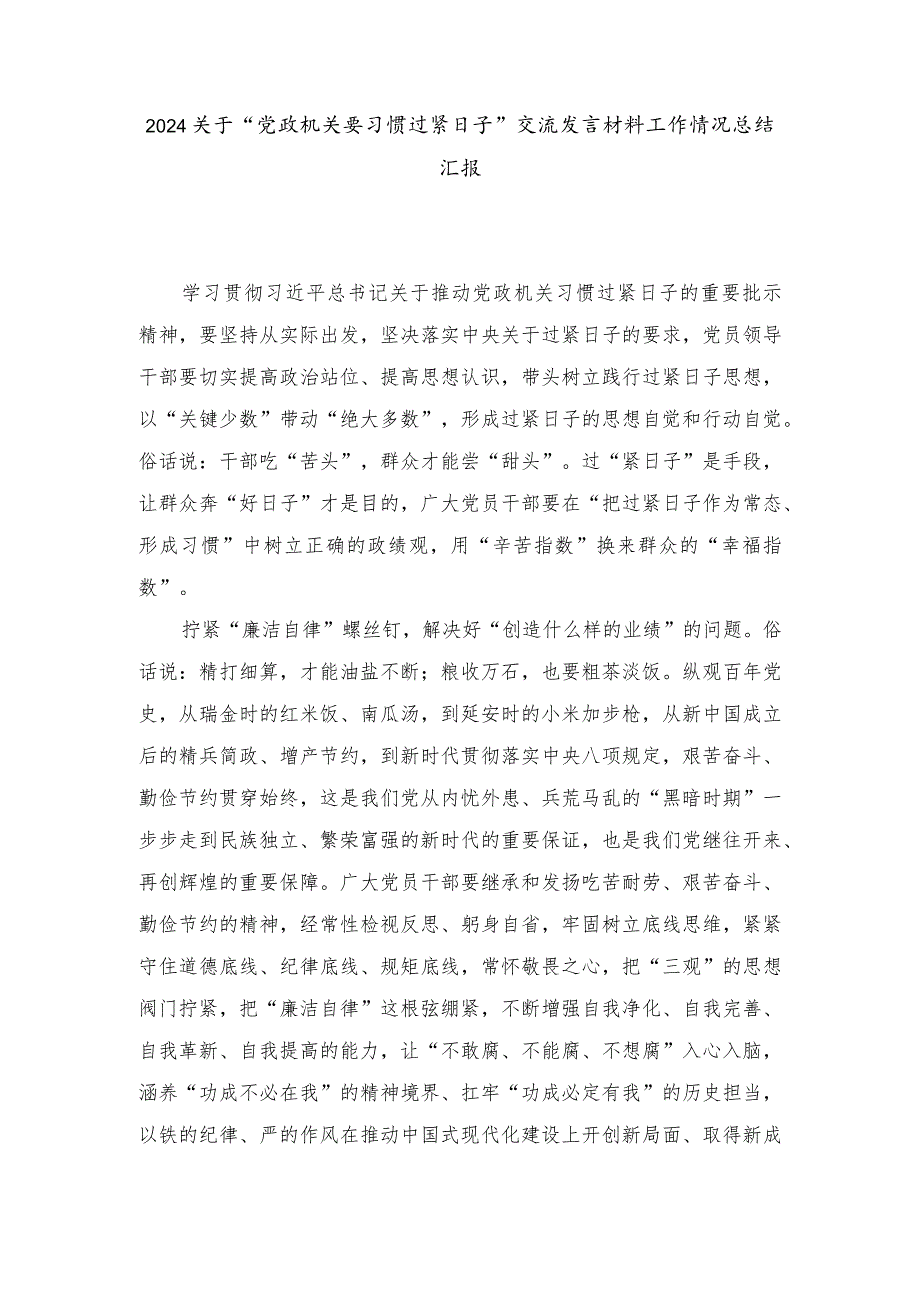 2024关于“党政机关要习惯过紧日子”交流发言材料工作情况总结汇报

学习贯彻习近平总书记关于推动党政机关习惯过紧日子的重要批示精神，要坚持从实际出发，坚决落实中央关于过紧日子的要求，党员领导干部要切实提高政治站位、提高思想认识，带头树立践行过紧日子思想，以“关键少数”带动“绝大多数”，形成过紧日子的思想自觉和行动自觉。俗话说：干部吃“苦头”，群众才能尝“甜头”。过“紧日子”是手段，让群众奔“好日子”才是目的，广大党员干部要在“把过紧日子作为常态、形成习惯”中树立正确的政绩观，用“辛苦指数”换来群众的“幸福指数”。

拧紧“廉洁自律”螺丝钉，解决好“创造什么样的业绩”的问题。俗话说：精打细算，才能油盐不断；粮收万石，也要粗茶淡饭。纵观百年党史，从瑞金时的红米饭、南瓜汤，到延安时的小米加步枪，从新中国成立后的精兵简政、增产节约，到新时代贯彻落实中央八项规定，艰苦奋斗、勤俭节约贯穿始终，这是我们党从内忧外患、兵荒马乱的“黑暗时期”一步步走到民族独立、繁荣富强的新时代的重要保证，也是我们党继往开来、再创辉煌的重要保障。广大党员干部要继承和发扬吃苦耐劳、艰苦奋斗、勤俭节约的精神，经常性检视反思、躬身自省，牢固树立底线思维，紧紧守住道德底线、纪律底线、规矩底线，常怀敬畏之心，把“三观”的思想阀门拧紧，把“廉洁自律”这根弦绷紧，不断增强自我净化、自我完善、自我革新、自我提高的能力，让“不敢腐、不能腐、不想腐”入心入脑，涵养“功成不必在我”的精神境界、扛牢“功成必定有我”的历史担当，以铁的纪律、严的作风在推动中国式现代化建设上开创新局面、取得新成